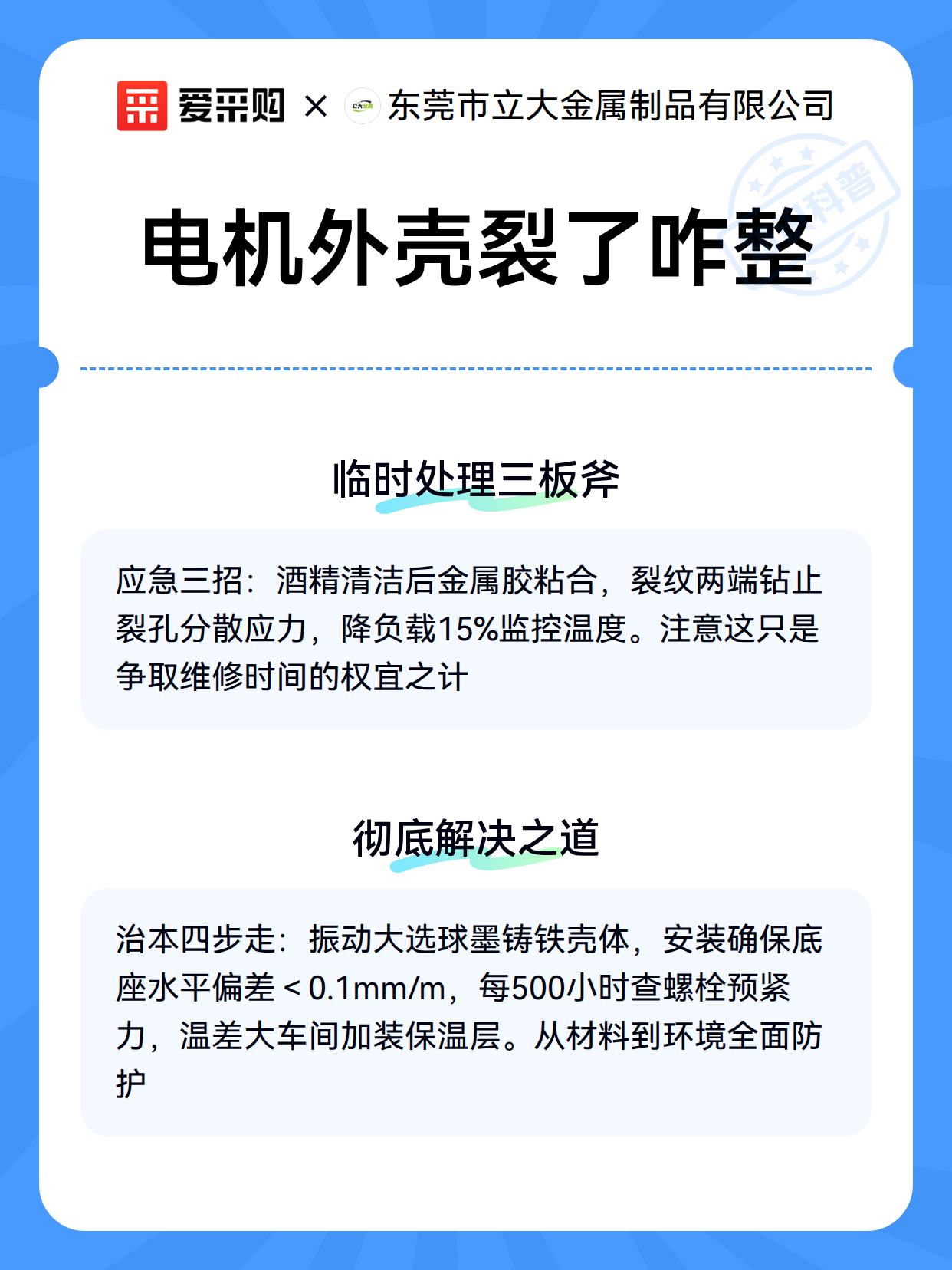 爱采购 × 东莞市立大金属制品有限公司

科普

电机外壳裂了咋整

临时处理三板斧

应急三招：酒精清洁后金属胶粘合，裂纹两端钻止裂孔分散应力，降负载15%监控温度。注意这只是争取维修时间的权宜之计

彻底解决之道

治本四步走：振动大选球墨铸铁壳体，安装确保底座水平偏差＜0.1mm/m，每500小时查螺栓预紧力，温差大车间加装保温层。从材料到环境全面防护